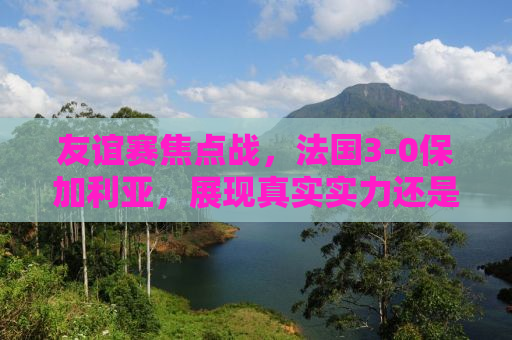 友谊赛焦点战，法国3-0保加利亚，展现真实实力还是